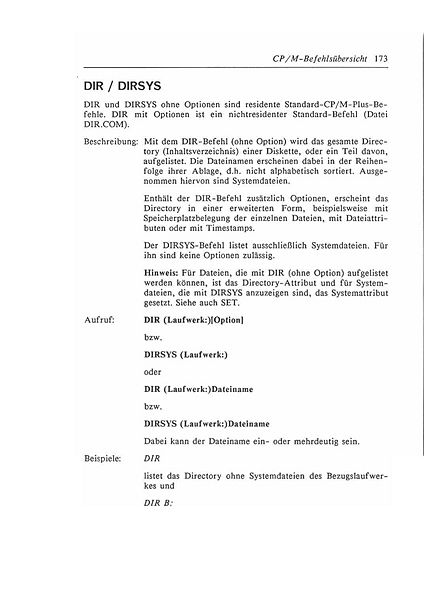 CP/M-Befehlsübersicht 173

DIR / DIRSYS

DIR und DIRSYS ohne Optionen sind residente Standard-CP/M-Plus-Befehle. DIR mit Optionen ist ein nichtresidenter Standard-Befehl (Datei DIR.COM).

Beschreibung: Mit dem DIR-Befehl (ohne Option) wird das gesamte Directory (Inhaltsverzeichnis) einer Diskette, oder ein Teil davon, aufgelistet. Die Dateinamen erscheinen dabei in der Reihenfolge ihrer Ablage, d.h. nicht alphabetisch sortiert. Ausgenommen hiervon sind Systemdateien.

Enthält der DIR-Befehl zusätzlich Optionen, erscheint das Directory in einer erweiterten Form, beispielsweise mit Speicherplatzbelegung der einzelnen Dateien, mit Dateiattributen oder mit Timestamps.

Der DIRSYS-Befehl listet ausschließlich Systemdateien. Für ihn sind keine Optionen zulässig.

Hinweis: Für Dateien, die mit DIR (ohne Option) aufgelistet werden können, ist das Directory-Attribut und für Systemdateien, die mit DIRSYS anzuzeigen sind, das Systemattribut gesetzt. Siehe auch SET.

Aufruf: DIR (Laufwerk:)[Option]

bzw.

DIRSYS (Laufwerk:)

oder

DIR (Laufwerk:)Dateiname

bzw.

DIRSYS (Laufwerk:)Dateiname

Dabei kann der Dateiname ein- oder mehrdeutig sein.

Beispiele: DIR

listet das Directory ohne Systemdateien des Bezugslaufwerkes und

DIR B: